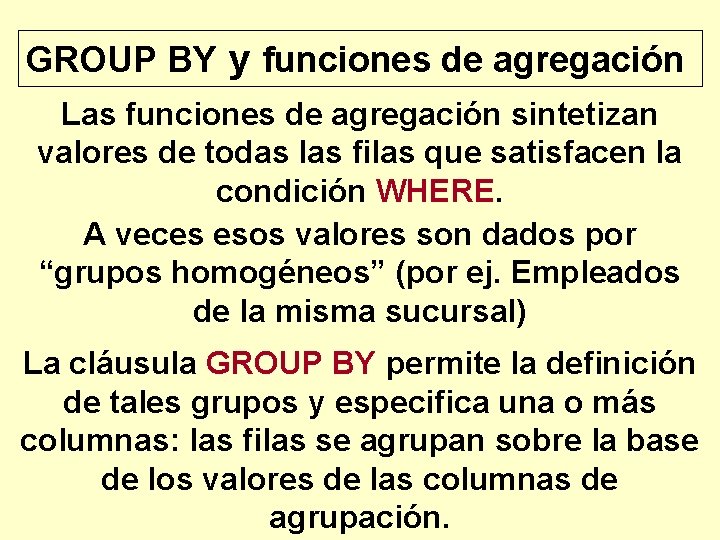 GROUP BY y funciones de agregación

Las funciones de agregación sintetizan valores de todas las filas que satisfacen la condición WHERE.

A veces esos valores son dados por “grupos homogéneos” (por ej. Empleados de la misma sucursal)

La cláusula GROUP BY permite la definición de tales grupos y especifica una o más columnas: las filas se agrupan sobre la base de los valores de las columnas de agrupación.